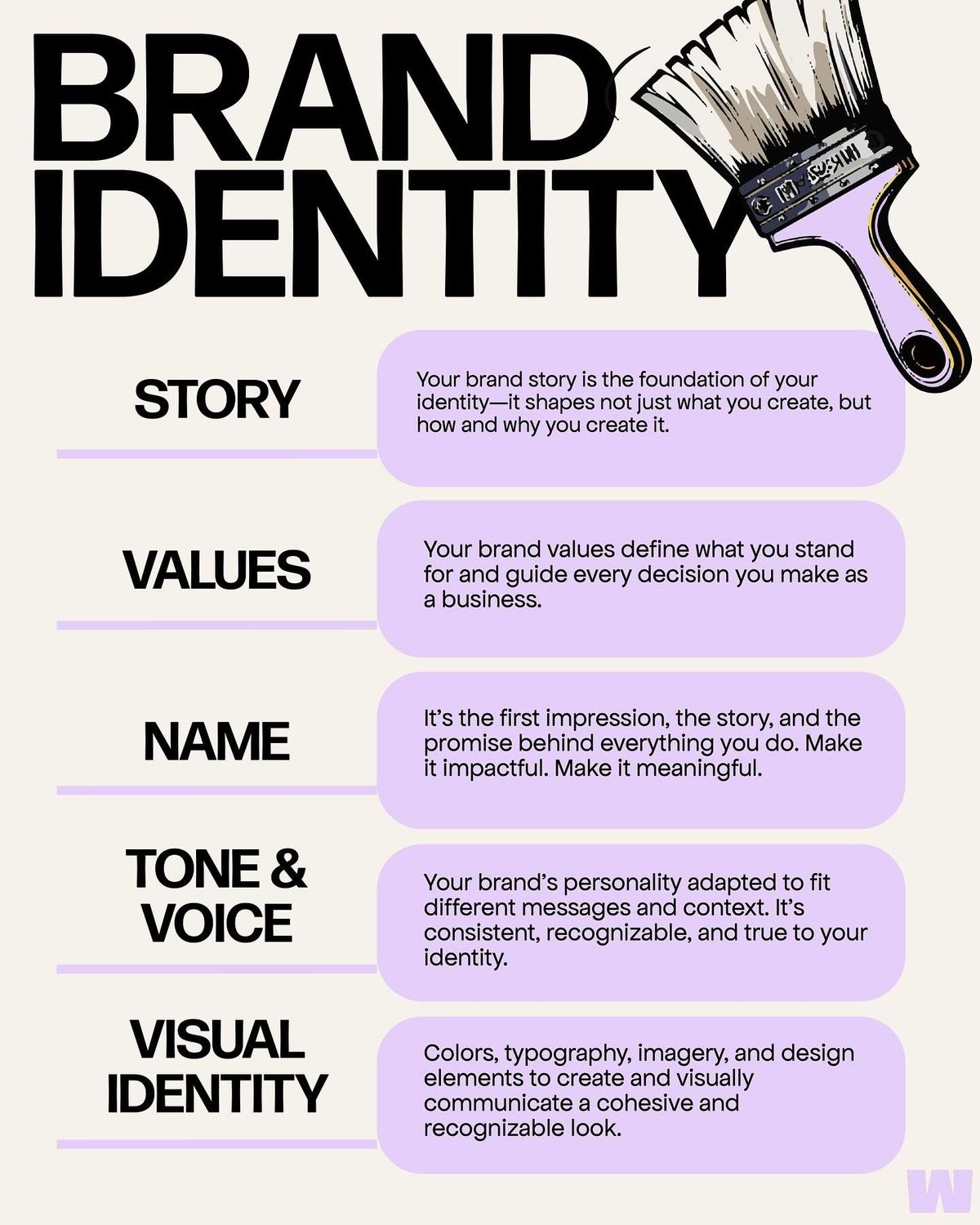 BRAND IDENTITY

STORY

Your brand story is the foundation of your identity—it shapes not just what you create, but how and why you create it.

VALUES

Your brand values define what you stand for and guide every decision you make as a business.

NAME

It's the first impression, the story, and the promise behind everything you do. Make it impactful. Make it meaningful.

TONE & VOICE

Your brand's personality adapted to fit different messages and context. It's consistent, recognizable, and true to your identity.

VISUAL IDENTITY

Colors, typography, imagery, and design elements to create and visually communicate a cohesive and recognizable look.

W